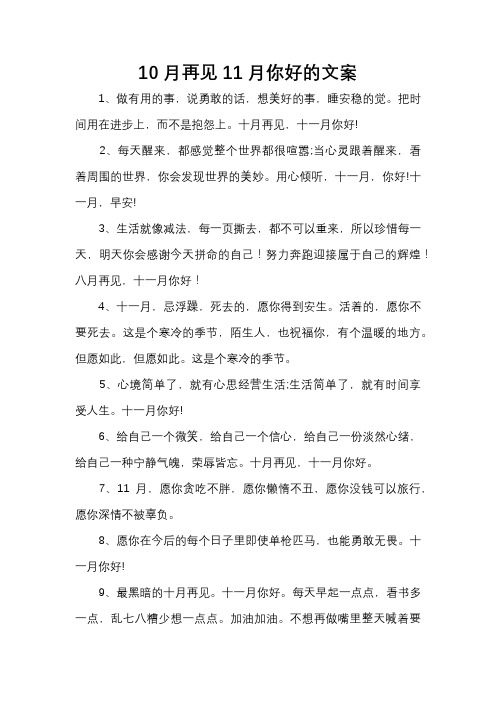 10 月再见 11 月你好的文案

1、做有用的事，说勇敢的话，想美好的事，睡安稳的觉。把时间用在进步上，而不是抱怨上。十月再见，十一月你好!

2、每天醒来，都感觉整个世界都很喧嚣;当心灵跟着醒来，看着周围的世界，你会发现世界的美妙。用心倾听，十一月，你好!十一月，早安!

3、生活就像减法，每一页撕去，都不可以重来，所以珍惜每一天，明天你会感谢今天拼命的自己！努力奔跑迎接属于自己的辉煌！八月再见，十一月你好！

4、十一月，忌浮躁，死去的，愿你得到安生。活着的，愿你不要死去。这是个寒冷的季节，陌生人，也祝福你，有个温暖的地方。但愿如此，但愿如此。这是个寒冷的季节。

5、心境简单了，就有心思经营生活;生活简单了，就有时间享受人生。十一月你好!

6、给自己一个微笑，给自己一个信心，给自己一份淡然心绪，给自己一种宁静气魄，荣辱皆忘。十月再见，十一月你好。

7、11 月，愿你贪吃不胖，愿你懒惰不丑，愿你没钱可以旅行，愿你深情不被辜负。

8、愿你在今后的每个日子里即使单枪匹马，也能勇敢无畏。十一月你好!

9、最黑暗的十月再见。十一月你好。每天早起一点点，看书多一点，乱七八糟少想一点点。加油加油。不想再做嘴里整天喊着要